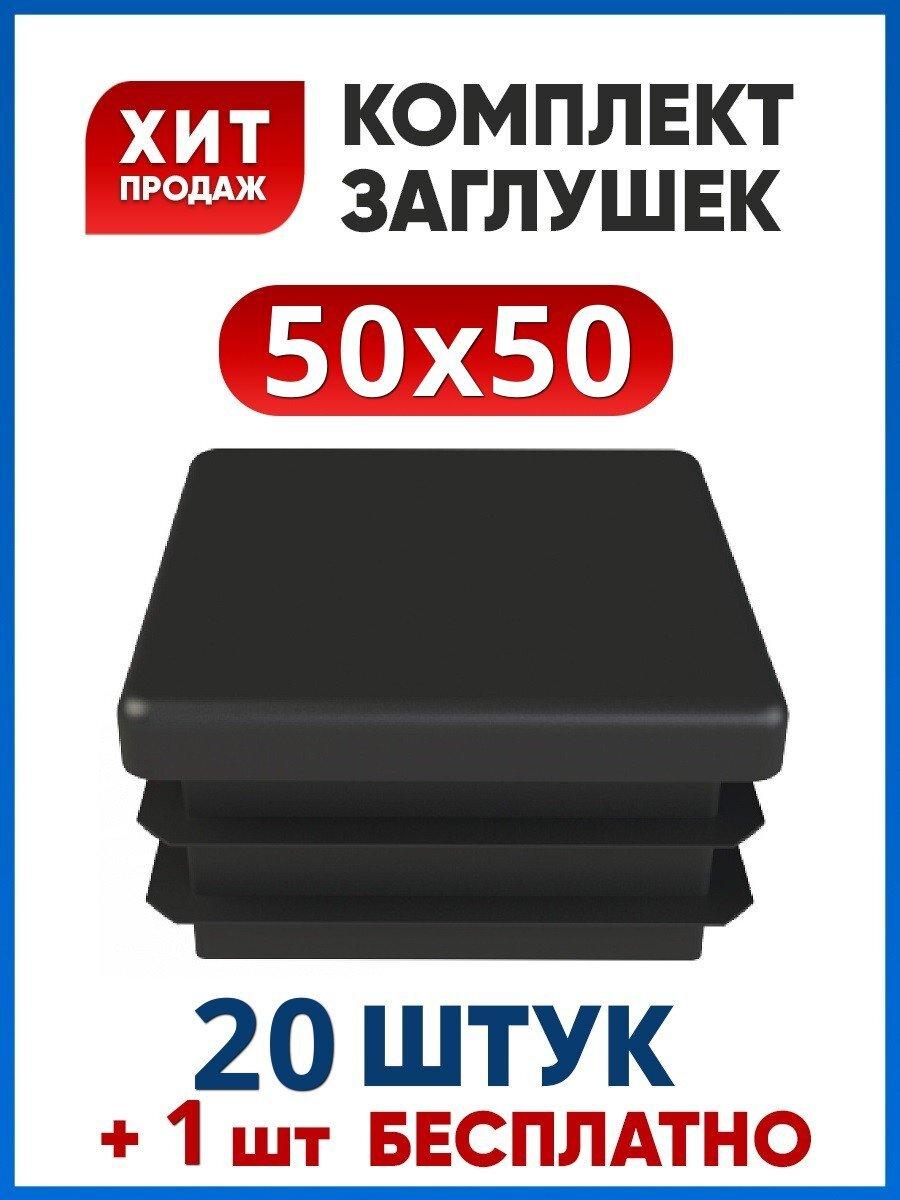 ХИТ ПРОДАЖ

КОМПЛЕКТ ЗАГЛУШЕК

50x50

20 ШТУК

+ 1 шт БЕСПЛАТНО